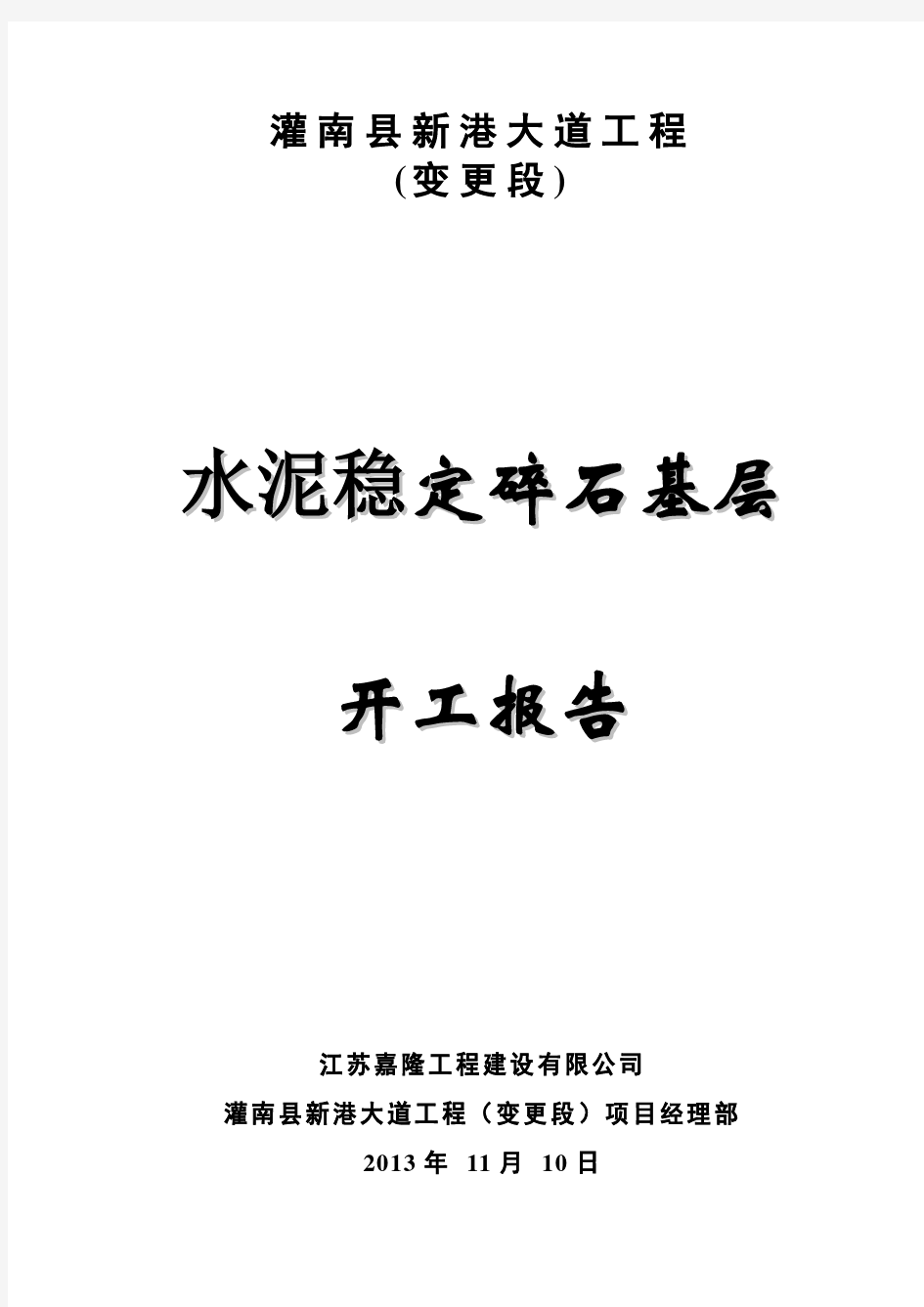 灌南县新港大道工程
(变更段)

水泥稳定碎石基层

开工报告

江苏嘉隆工程建设有限公司
灌南县新港大道工程（变更段）项目经理部
2013 年 11 月 10 日